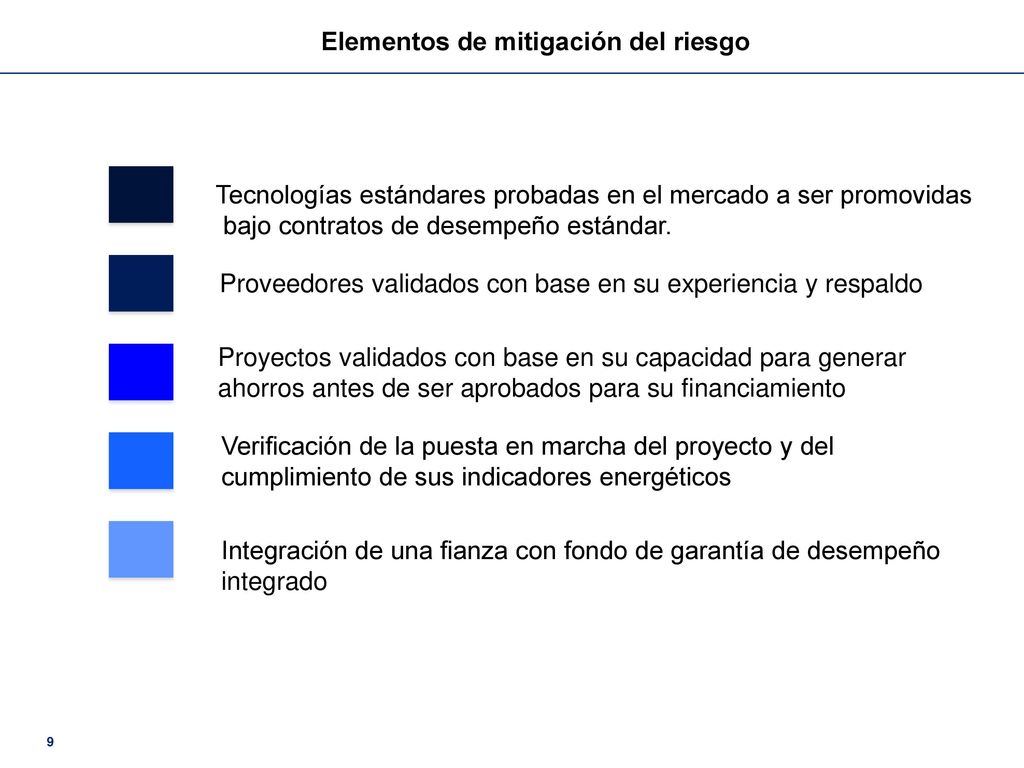 Elementos de mitigación del riesgo

Tecnologías estándares probadas en el mercado a ser promovidas bajo contratos de desempeño estándar.

Proveedores validados con base en su experiencia y respaldo

Proyectos validados con base en su capacidad para generar ahorros antes de ser aprobados para su financiamiento

Verificación de la puesta en marcha del proyecto y del cumplimiento de sus indicadores energéticos

Integración de una fianza con fondo de garantía de desempeño integrado

9